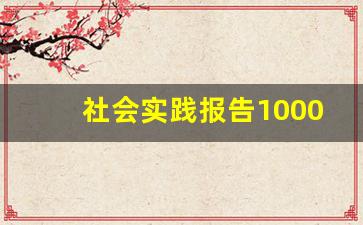 社会实践报告1000